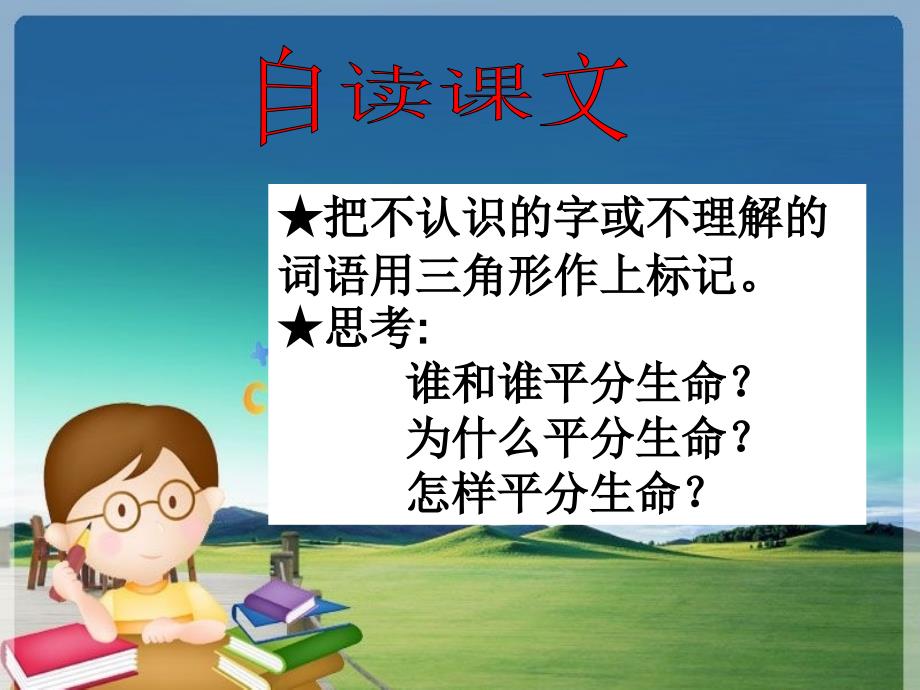 自读课文

★把不认识的字或不理解的词语用三角形作上标记。
★思考:
谁和谁平分生命？
为什么平分生命？
怎样平分生命？